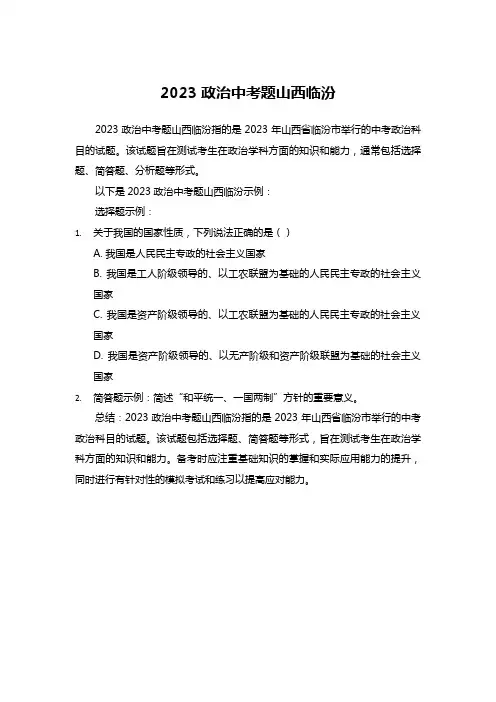 2023 政治中考题山西临汾

2023 政治中考题山西临汾指的是 2023 年山西省临汾市举行的中考政治科目的试题。该试题旨在测试考生在政治学科方面的知识和能力，通常包括选择题、简答题、分析题等形式。

以下是 2023 政治中考题山西临汾示例：

选择题示例：

1. 关于我国的国家性质，下列说法正确的是（ ）

A. 我国是人民民主专政的社会主义国家

B. 我国是工人阶级领导的、以工农联盟为基础的人民民主专政的社会主义国家

C. 我国是资产阶级领导的、以工农联盟为基础的人民民主专政的社会主义国家

D. 我国是资产阶级领导的、以无产阶级和资产阶级联盟为基础的社会主义国家

2. 简答题示例：简述“和平统一、一国两制”方针的重要意义。

总结：2023 政治中考题山西临汾指的是 2023 年山西省临汾市举行的中考政治科目的试题。该试题包括选择题、简答题等形式，旨在测试考生在政治学科方面的知识和能力。备考时应注重基础知识的掌握和实际应用能力的提升，同时进行有针对性的模拟考试和练习以提高应对能力。